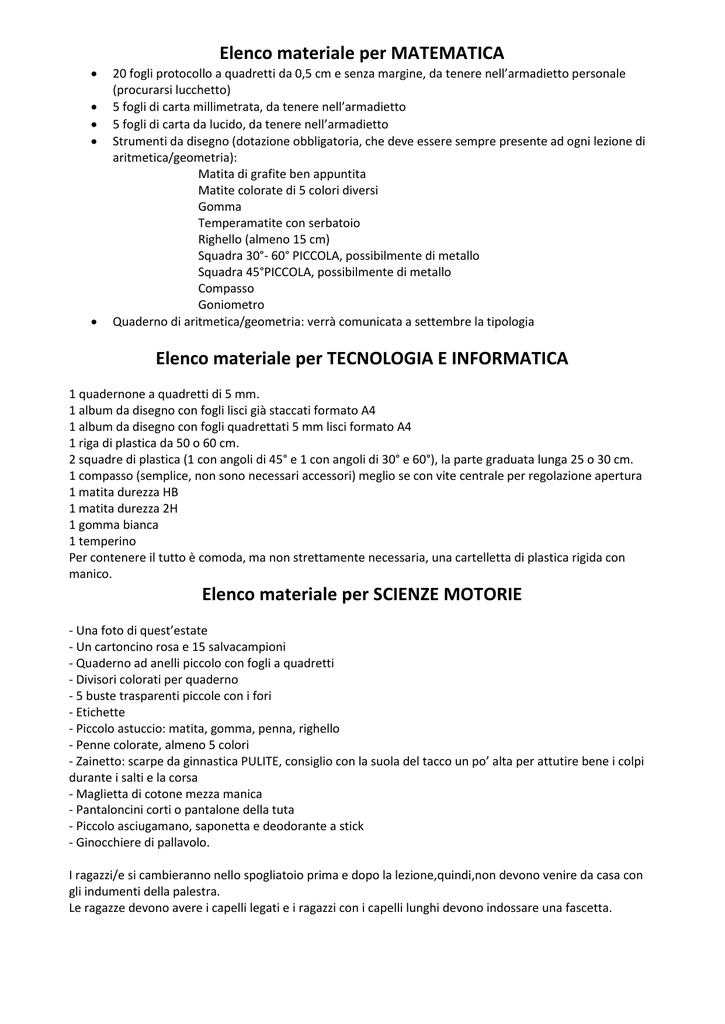 Elenco materiale per MATEMATICA

• 20 fogli protocollo a quadretti da 0,5 cm e senza margine, da tenere nell'armadietto personale (procurarsi lucchetto)
• 5 fogli di carta millimetrata, da tenere nell'armadietto
• 5 fogli di carta da lucido, da tenere nell'armadietto
• Strumenti da disegno (dotazione obbligatoria, che deve essere sempre presente ad ogni lezione di aritmetica/geometria):
Matita di grafite ben appuntita
Matite colorate di 5 colori diversi
Gomma
Temperamatite con serbatoio
Righello (almeno 15 cm)
Squadra 30°- 60° PICCOLA, possibilmente di metallo
Squadra 45°PICCOLA, possibilmente di metallo
Compasso
Goniometro
• Quaderno di aritmetica/geometria: verrà comunicata a settembre la tipologia

Elenco materiale per TECNOLOGIA E INFORMATICA

1 quadernone a quadretti di 5 mm.
1 album da disegno con fogli lisci già staccati formato A4
1 album da disegno con fogli quadrettati 5 mm lisci formato A4
1 riga di plastica da 50 o 60 cm.
2 squadre di plastica (1 con angoli di 45° e 1 con angoli di 30° e 60°), la parte graduata lunga 25 o 30 cm.
1 compasso (semplice, non sono necessari accessori) meglio se con vite centrale per regolazione apertura
1 matita durezza HB
1 matita durezza 2H
1 gomma bianca
1 temperino
Per contenere il tutto è comoda, ma non strettamente necessaria, una cartelletta di plastica rigida con manico.

Elenco materiale per SCIENZE MOTORIE

- Una foto di quest'estate
- Un cartoncino rosa e 15 salvacampioni
- Quaderno ad anelli piccolo con fogli a quadretti
- Divisori colorati per quaderno
- 5 buste trasparenti piccole con i fori
- Etichette
- Piccolo astuccio: matita, gomma, penna, righello
- Penne colorate, almeno 5 colori
- Zainetto: scarpe da ginnastica PULITE, consiglio con la suola del tacco un po' alta per attutire bene i colpi durante i salti e la corsa
- Maglietta di cotone mezza manica
- Pantaloncini corti o pantalone della tuta
- Piccolo asciugamano, saponetta e deodorante a stick
- Ginocchiere di pallavolo.

I ragazzi/e si cambieranno nello spogliatoio prima e dopo la lezione,quindi,non devono venire da casa con gli indumenti della palestra.
Le ragazze devono avere i capelli legati e i ragazzi con i capelli lunghi devono indossare una fascetta.